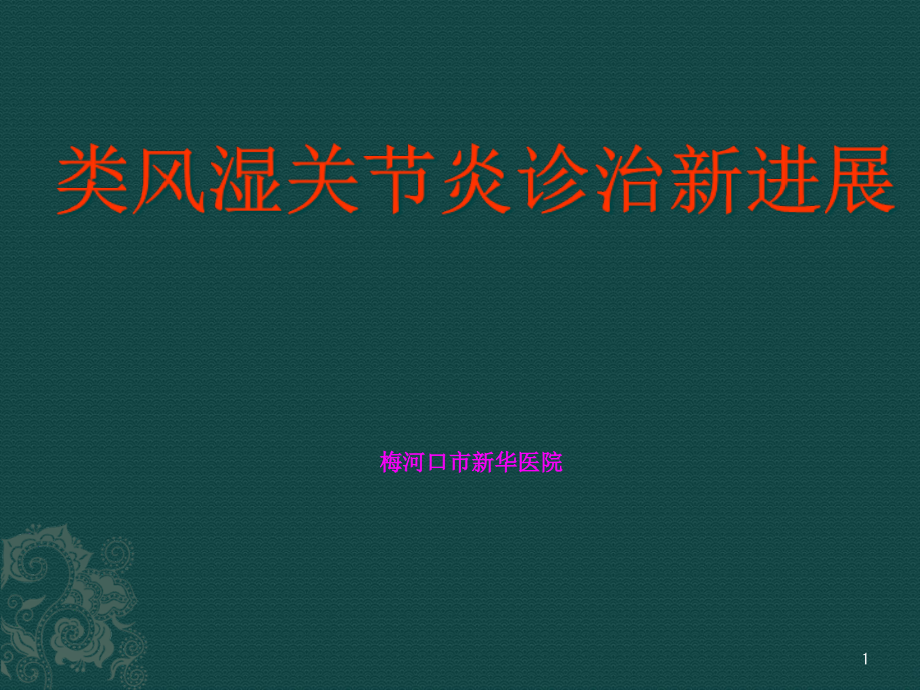 类风湿关节炎诊治新进展

梅河口市新华医院

1